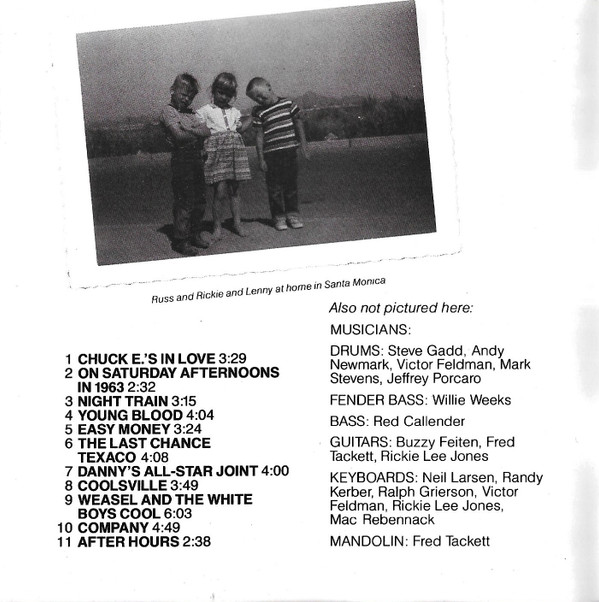 Russ and Rickie and Lenny at home in Santa Monica

1 CHUCK E.'S IN LOVE 3:29
2 ON SATURDAY AFTERNOONS IN 1963 2:32
3 NIGHT TRAIN 3:15
4 YOUNG BLOOD 4:04
5 EASY MONEY 3:24
6 THE LAST CHANCE TEXACO 4:08
7 DANNY'S ALL-STAR JOINT 4:00
8 COOLSVILLE 3:49
9 WEASEL AND THE WHITE BOYS COOL 6:03
10 COMPANY 4:49
11 AFTER HOURS 2:38

Also not pictured here:

MUSICIANS:

DRUMS: Steve Gadd, Andy Newmark, Victor Feldman, Mark Stevens, Jeffrey Porcaro

FENDER BASS: Willie Weeks

BASS: Red Callender

GUITARS: Buzzy Feiten, Fred Tackett, Rickie Lee Jones

KEYBOARDS: Neil Larsen, Randy Kerber, Ralph Grierson, Victor Feldman, Rickie Lee Jones, Mac Rebennack

MANDOLIN: Fred Tackett